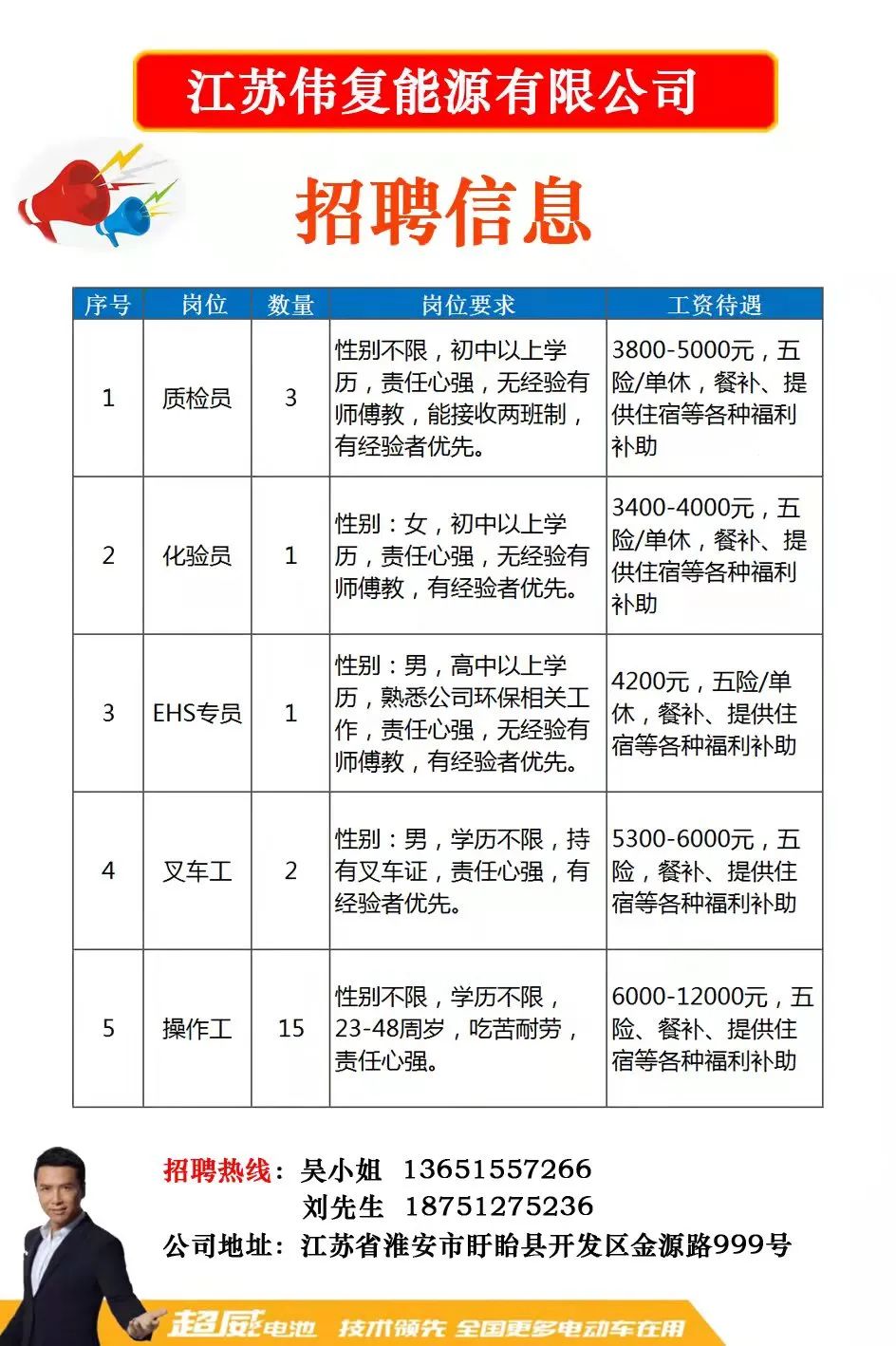 江苏伟复能源有限公司

招聘信息

| 序号 | 岗位 | 数量 | 岗位要求 | 工资待遇 |
|---|---|---|---|---|
| 1 | 质检员 | 3 | 性别不限，初中以上学历，责任心强，无经验有师傅教，能接收两班制，有经验者优先。 | 3800-5000元，五险/单休，餐补、提供住宿等各种福利补助 |
| 2 | 化验员 | 1 | 性别：女，初中以上学历，责任心强，无经验有师傅教，有经验者优先。 | 3400-4000元，五险/单休，餐补、提供住宿等各种福利补助 |
| 3 | EHS专员 | 1 | 性别：男，高中以上学历，熟悉公司环保相关工作，责任心强，无经验有师傅教，有经验者优先。 | 4200元，五险/单休，餐补、提供住宿等各种福利补助 |
| 4 | 叉车工 | 2 | 性别：男，学历不限，持有叉车证，责任心强，有经验者优先。 | 5300-6000元，五险，餐补、提供住宿等各种福利补助 |
| 5 | 操作工 | 15 | 性别不限，学历不限，23-48周岁，吃苦耐劳，责任心强。 | 6000-12000元，五险、餐补、提供住宿等各种福利补助 |

招聘热线：吴小姐 13651557266
刘先生 18751275236
公司地址：江苏省淮安市盱眙县开发区金源路999号

超威电池 技术领先 全国更多电动车在用